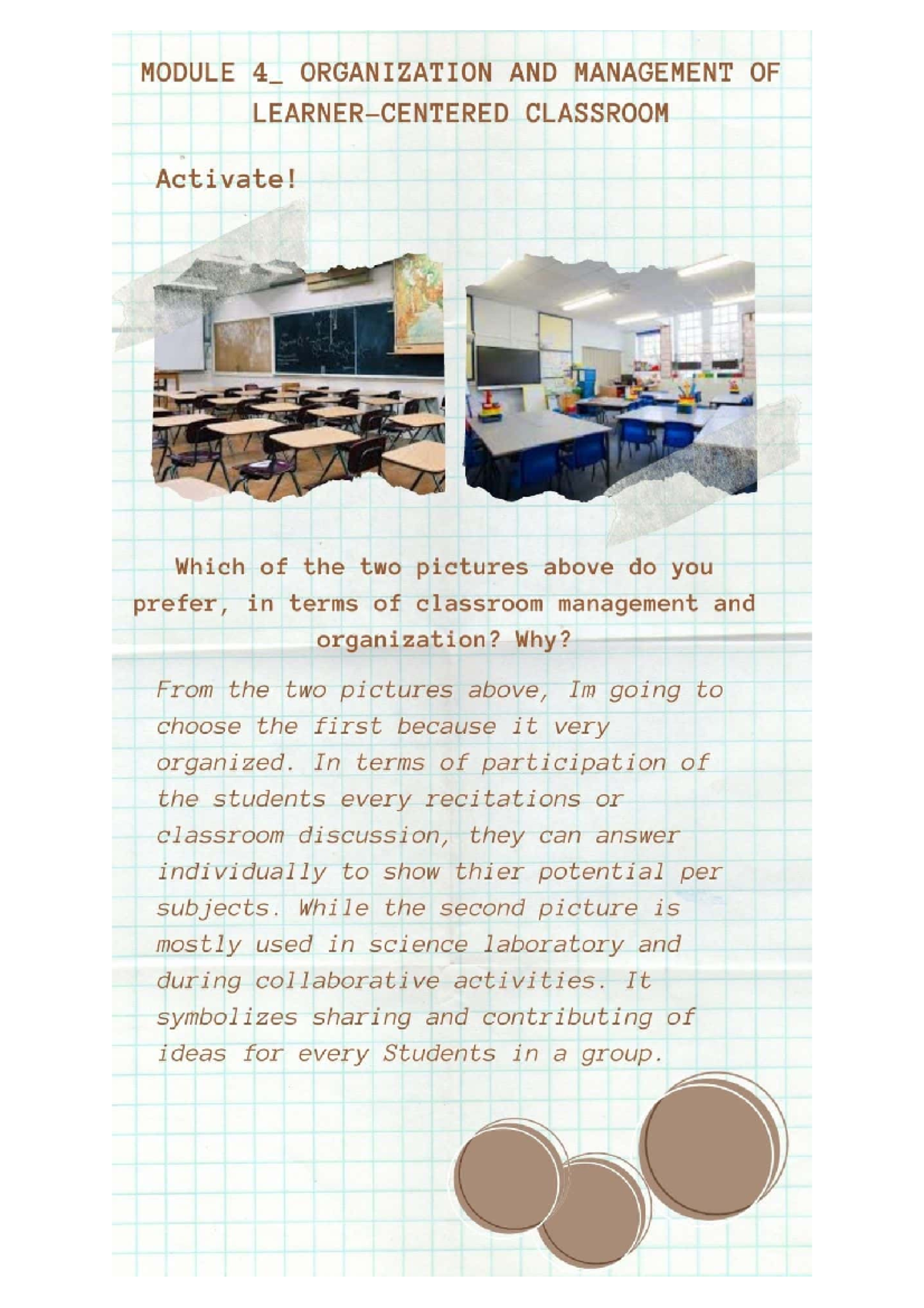 MODULE 4_ ORGANIZATION AND MANAGEMENT OF LEARNER-CENTERED CLASSROOM

Activate!

Which of the two pictures above do you prefer, in terms of classroom management and organization? Why?

From the two pictures above, Im going to choose the first because it very organized. In terms of participation of the students every recitations or classroom discussion, they can answer individually to show thier potential per subjects. While the second picture is mostly used in science laboratory and during collaborative activities. It symbolizes sharing and contributing of ideas for every Students in a group.